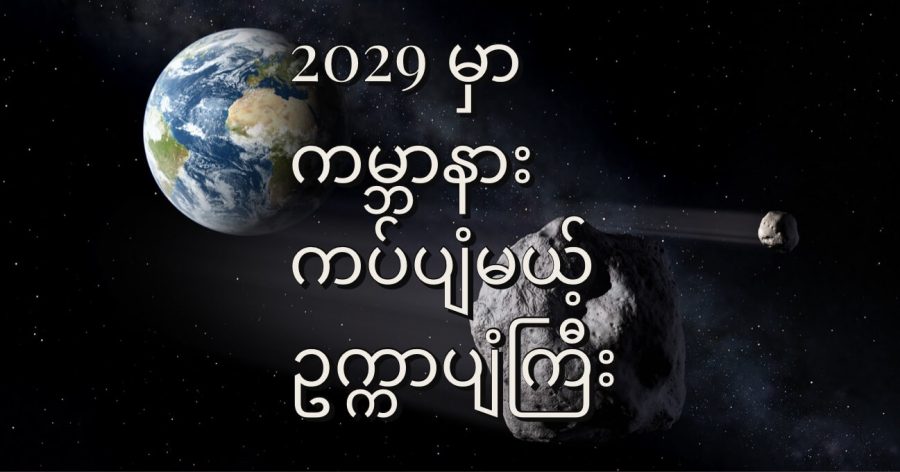 2029 မှာ
ကမ္ဘာနား
ကပ်ပျံမယ့်
ဥက္ကာပျံကြီး